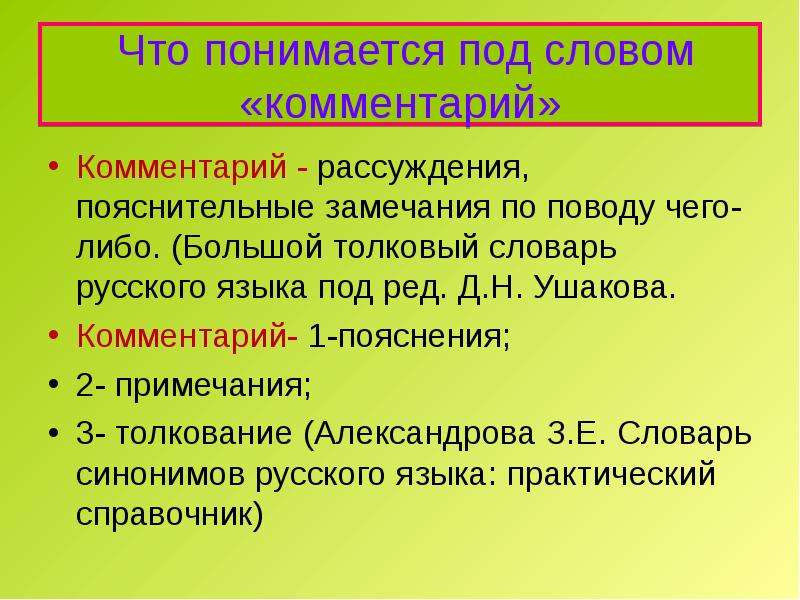 Что понимается под словом «комментарий»

• Комментарий - рассуждения, пояснительные замечания по поводу чего-либо. (Большой толковый словарь русского языка под ред. Д.Н. Ушакова.
• Комментарий- 1-пояснения;
• 2- примечания;
• 3- толкование (Александрова З.Е. Словарь синонимов русского языка: практический справочник)